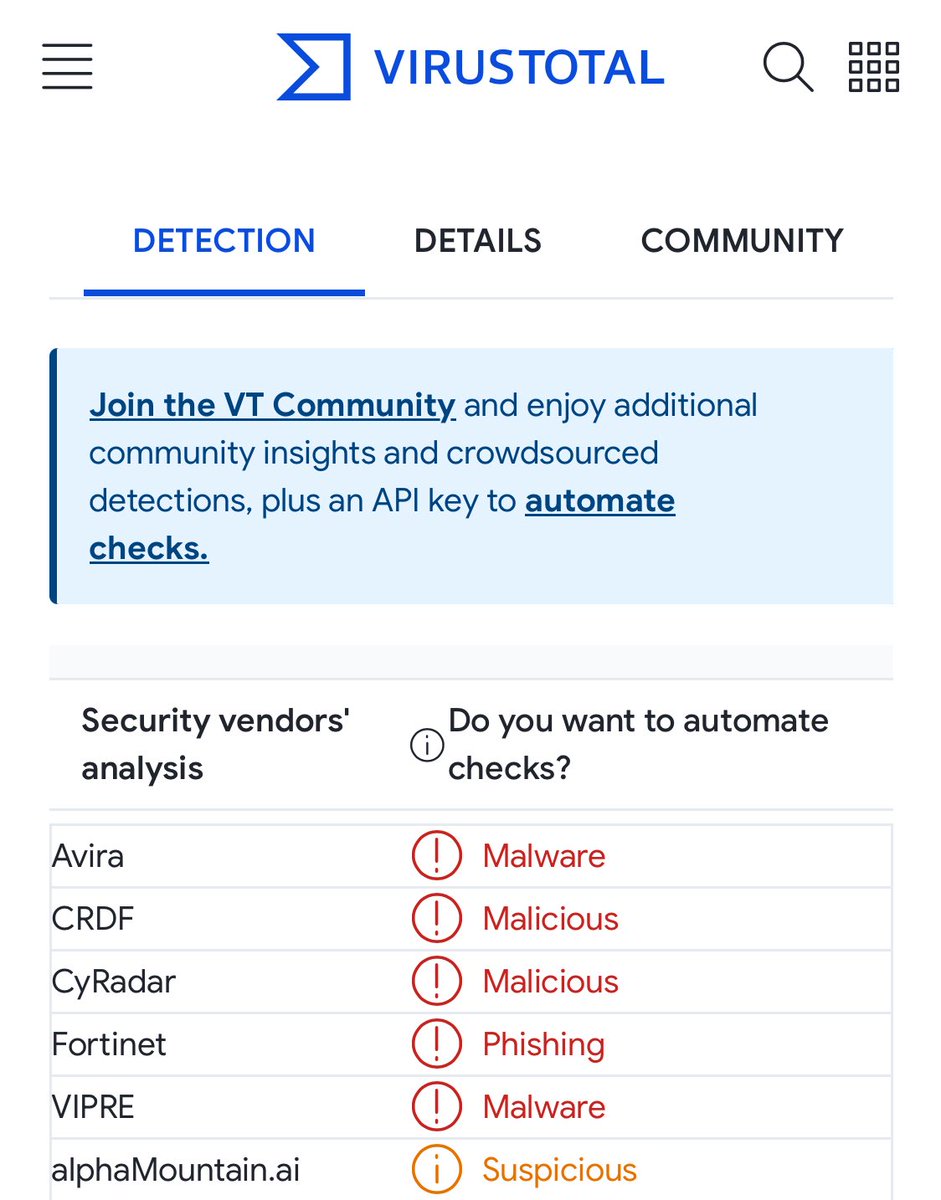 VIRUSTOTAL

DETECTION DETAILS COMMUNITY

Join the VT Community and enjoy additional community insights and crowdsourced detections, plus an API key to automate checks.

| Security vendors' analysis | Do you want to automate checks? |
|---|---|
| Avira | Malware |
| CRDF | Malicious |
| CyRadar | Malicious |
| Fortinet | Phishing |
| VIPRE | Malware |
| alphaMountain.ai | Suspicious |